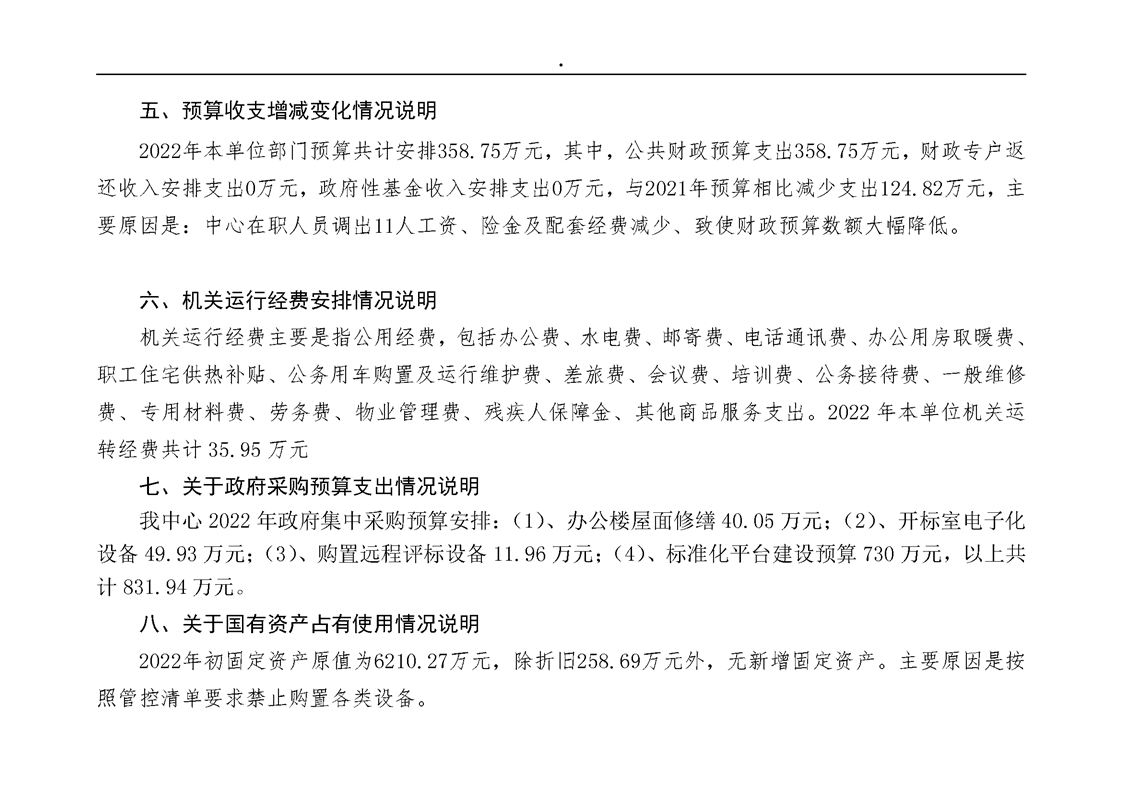 .

五、预算收支增减变化情况说明

2022年本单位部门预算共计安排358.75万元，其中，公共财政预算支出358.75万元，财政专户返还收入安排支出0万元，政府性基金收入安排支出0万元，与2021年预算相比减少支出124.82万元，主要原因是：中心在职人员调出11人工资、险金及配套经费减少、致使财政预算数额大幅降低。

六、机关运行经费安排情况说明

机关运行经费主要是指公用经费，包括办公费、水电费、邮寄费、电话通讯费、办公用房取暖费、职工住宅供热补贴、公务用车购置及运行维护费、差旅费、会议费、培训费、公务接待费、一般维修费、专用材料费、劳务费、物业管理费、残疾人保障金、其他商品服务支出。2022 年本单位机关运转经费共计 35.95 万元

七、关于政府采购预算支出情况说明

我中心 2022 年政府集中采购预算安排：(1)、办公楼屋面修缮 40.05 万元；(2)、开标室电子化设备 49.93 万元；(3)、购置远程评标设备 11.96 万元；(4)、标准化平台建设预算 730 万元，以上共计 831.94 万元。

八、关于国有资产占有使用情况说明

2022年初固定资产原值为6210.27万元，除折旧258.69万元外，无新增固定资产。主要原因是按照管控清单要求禁止购置各类设备。